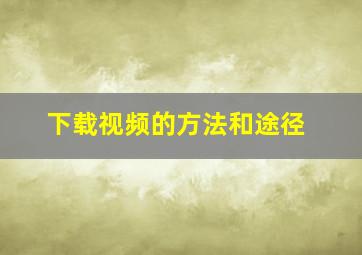 下载视频的方法和途径